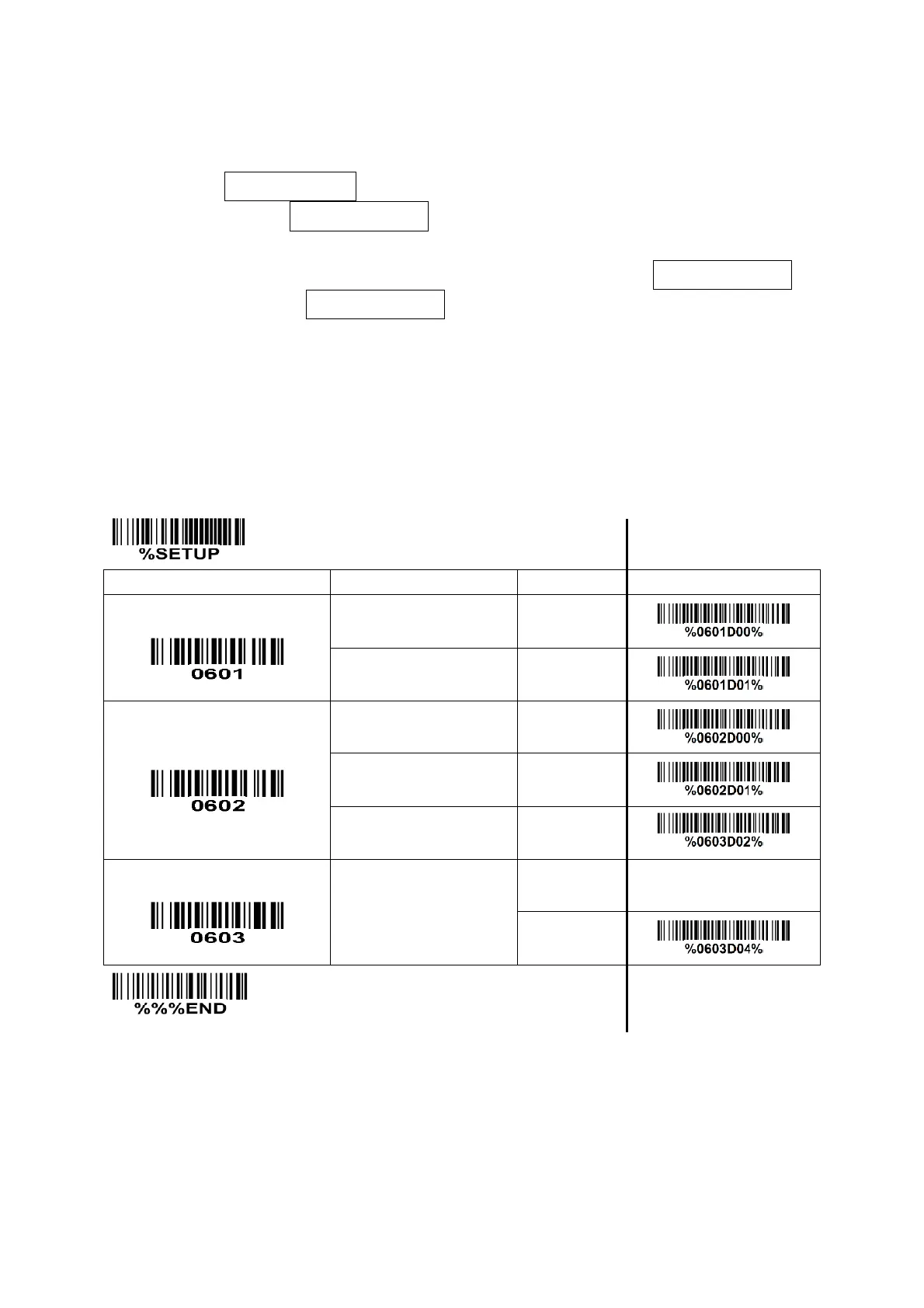 %SETUP

| | | | |
|---|---|---|---|
| 0601 | | | %0601D00% |
| | | | %0601D01% |
| 0602 | | | %0602D00% |
| | | | %0602D01% |
| | | | %0603D02% |
| 0603 | | | |
| | | | %0603D04% |

%%%END